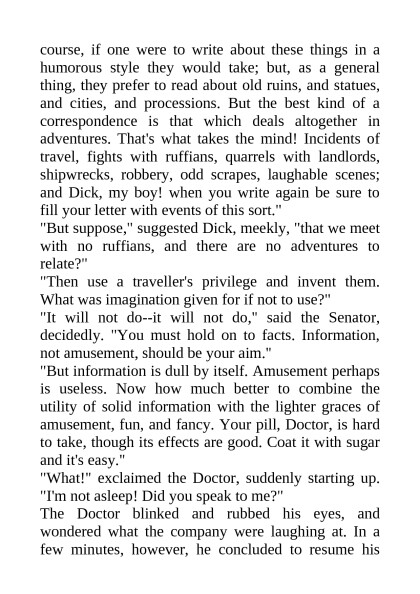 course, if one were to write about these things in a humorous style they would take; but, as a general thing, they prefer to read about old ruins, and statues, and cities, and processions. But the best kind of a correspondence is that which deals altogether in adventures. That's what takes the mind! Incidents of travel, fights with ruffians, quarrels with landlords, shipwrecks, robbery, odd scrapes, laughable scenes; and Dick, my boy! when you write again be sure to fill your letter with events of this sort."
"But suppose," suggested Dick, meekly, "that we meet with no ruffians, and there are no adventures to relate?"
"Then use a traveller's privilege and invent them. What was imagination given for if not to use?"
"It will not do--it will not do," said the Senator, decidedly. "You must hold on to facts. Information, not amusement, should be your aim."
"But information is dull by itself. Amusement perhaps is useless. Now how much better to combine the utility of solid information with the lighter graces of amusement, fun, and fancy. Your pill, Doctor, is hard to take, though its effects are good. Coat it with sugar and it's easy."
"What!" exclaimed the Doctor, suddenly starting up. "I'm not asleep! Did you speak to me?"
The Doctor blinked and rubbed his eyes, and wondered what the company were laughing at. In a few minutes, however, he concluded to resume his